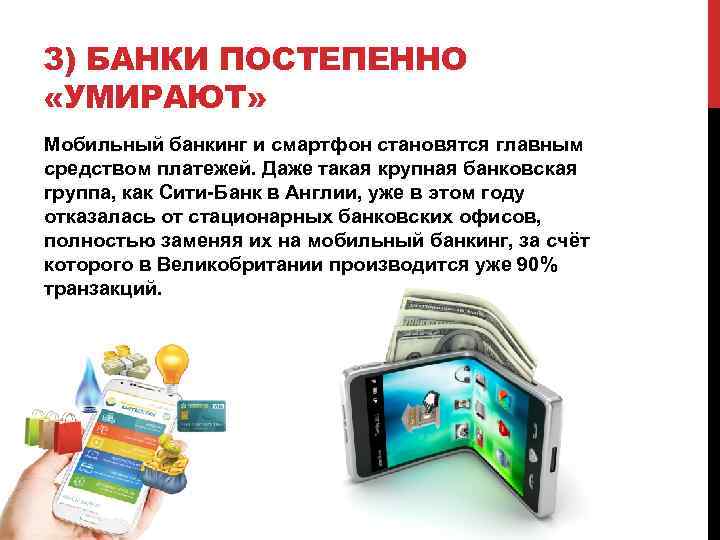 3) БАНКИ ПОСТЕПЕННО «УМИРАЮТ»

Мобильный банкинг и смартфон становятся главным средством платежей. Даже такая крупная банковская группа, как Сити-Банк в Англии, уже в этом году отказалась от стационарных банковских офисов, полностью заменяя их на мобильный банкинг, за счёт которого в Великобритании производится уже 90% транзакций.